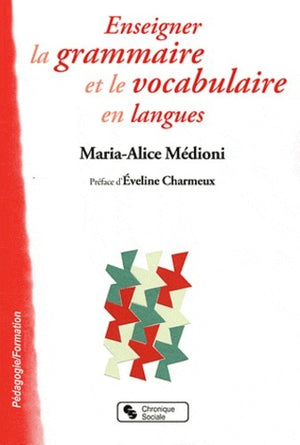 Enseigner la grammaire et le vocabulaire en langues

Maria-Alice Médioni

Préface d'Éveline Charmeux

Pédagogie/Formation

Chronique Sociale